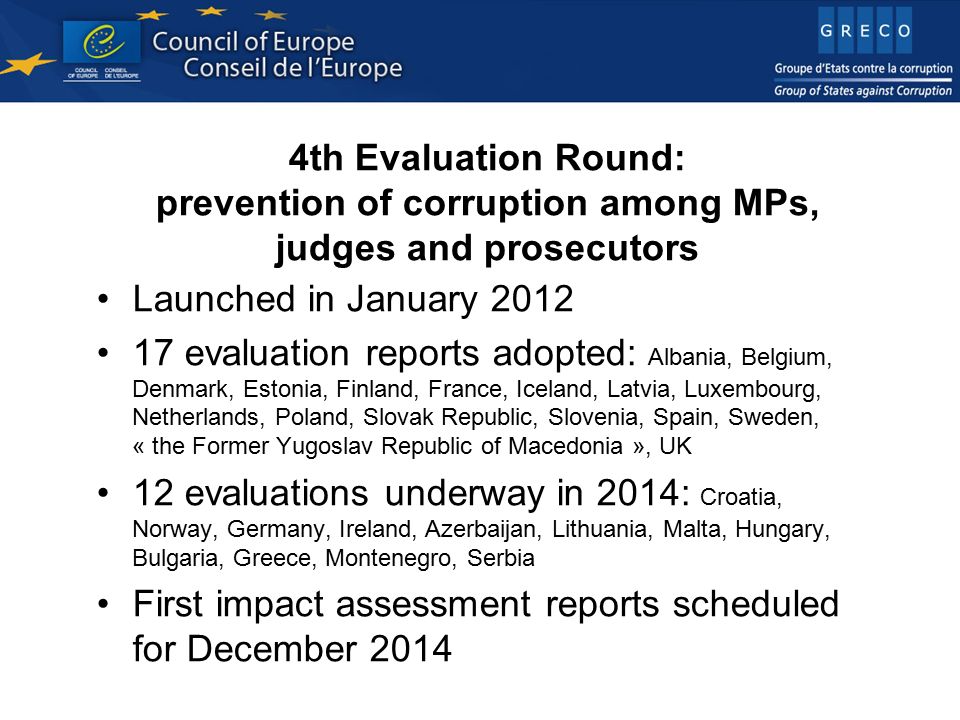 COUNCIL OF EUROPE CONSEIL DE L'EUROPE

Council of Europe
Conseil de l'Europe

GRECO
Groupe d'Etats contre la corruption
Group of States against Corruption

4th Evaluation Round:
prevention of corruption among MPs, judges and prosecutors

• Launched in January 2012
• 17 evaluation reports adopted: Albania, Belgium, Denmark, Estonia, Finland, France, Iceland, Latvia, Luxembourg, Netherlands, Poland, Slovak Republic, Slovenia, Spain, Sweden, « the Former Yugoslav Republic of Macedonia », UK
• 12 evaluations underway in 2014: Croatia, Norway, Germany, Ireland, Azerbaijan, Lithuania, Malta, Hungary, Bulgaria, Greece, Montenegro, Serbia
• First impact assessment reports scheduled for December 2014